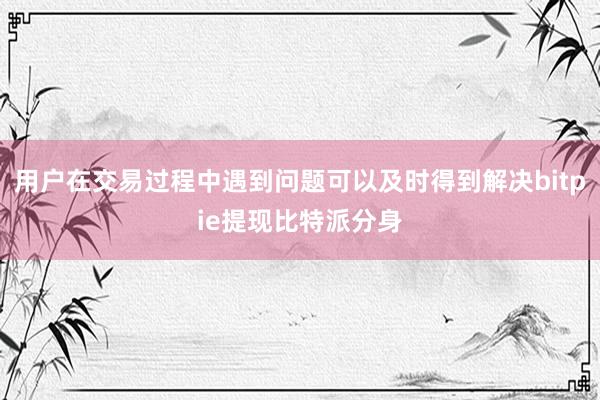 用户在交易过程中遇到问题可以及时得到解决bitpie提现比特派分身